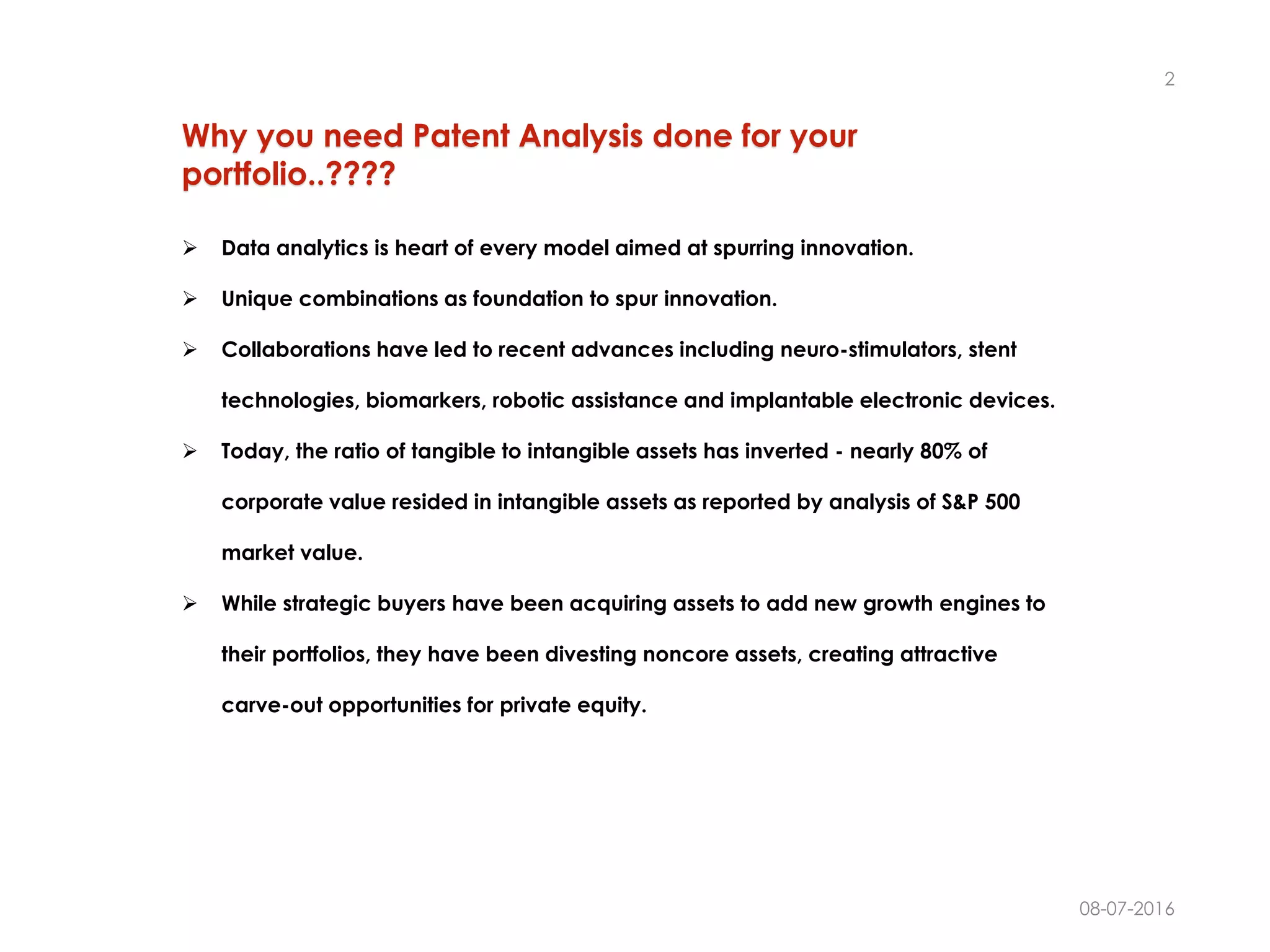 2

Why you need Patent Analysis done for your portfolio..????

➢ Data analytics is heart of every model aimed at spurring innovation.

➢ Unique combinations as foundation to spur innovation.

➢ Collaborations have led to recent advances including neuro-stimulators, stent technologies, biomarkers, robotic assistance and implantable electronic devices.

➢ Today, the ratio of tangible to intangible assets has inverted - nearly 80% of corporate value resided in intangible assets as reported by analysis of S&P 500 market value.

➢ While strategic buyers have been acquiring assets to add new growth engines to their portfolios, they have been divesting noncore assets, creating attractive carve-out opportunities for private equity.

08-07-2016